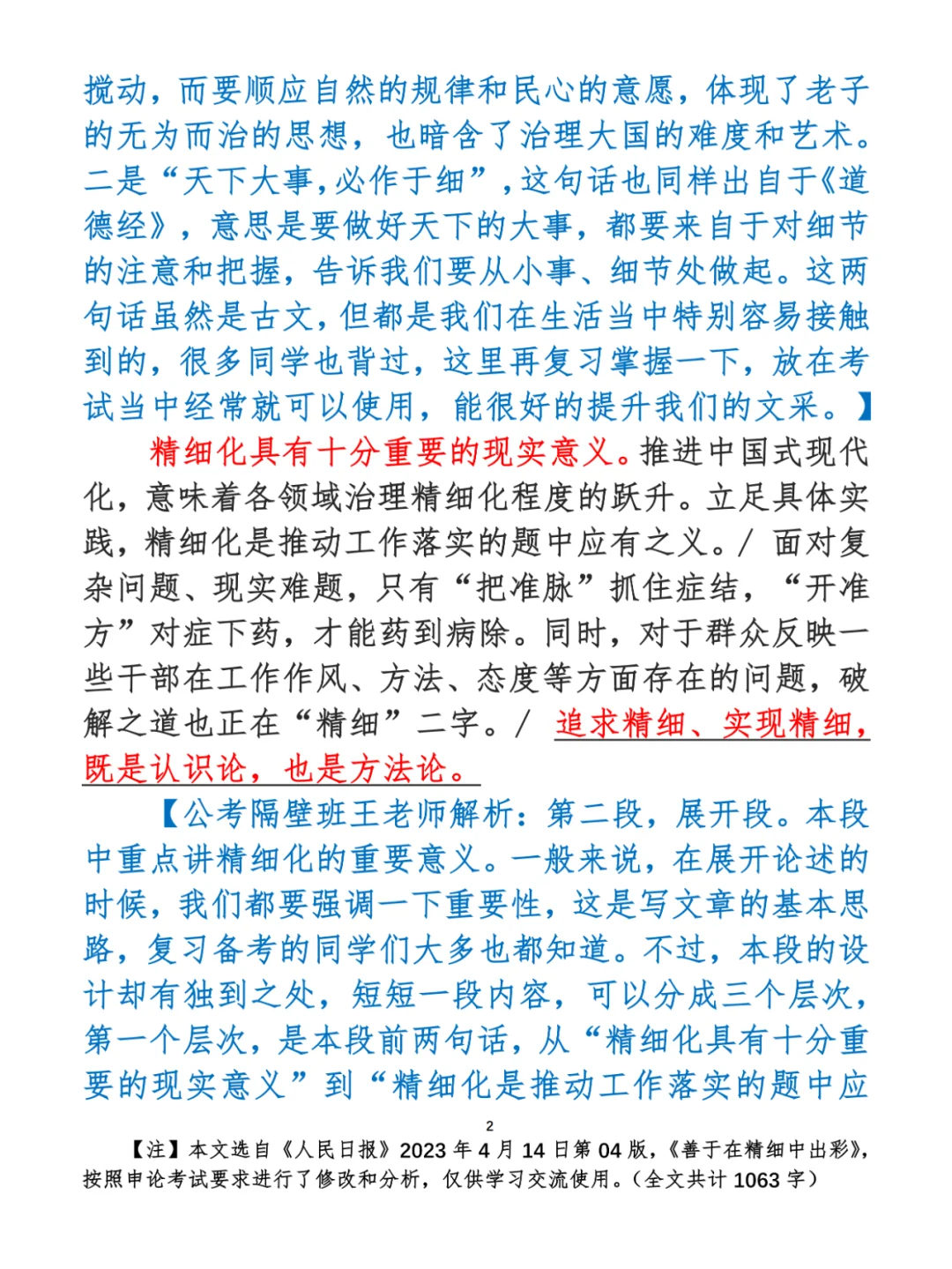 搅动，而要顺应自然的规律和民心的意愿，体现了老子的无为而治的思想，也暗含了治理大国的难度和艺术。二是“天下大事,必作于细”,这句话也同样出自于《道德经》，意思是要做好天下的大事，都要来自于对细节的注意和把握，告诉我们要从小事、细节处做起。这两句话虽然是古文，但都是我们在生活当中特别容易接触到的，很多同学也背过，这里再复习掌握一下，放在考试当中经常就可以使用，能很好的提升我们的文采。】

精细化具有十分重要的现实意义。推进中国式现代化，意味着各领域治理精细化程度的跃升。立足具体实践，精细化是推动工作落实的题中应有之义。/ 面对复杂问题、现实难题，只有“把准脉”抓住症结，“开准方”对症下药，才能药到病除。同时，对于群众反映一些干部在工作作风、方法、态度等方面存在的问题，破解之道也正在“精细”二字。/ 追求精细、实现精细，既是认识论，也是方法论。

【公考隔壁班王老师解析：第二段，展开段。本段中重点讲精细化的重要意义。一般来说，在展开论述的时候，我们都要强调一下重要性，这是写文章的基本思路，复习备考的同学们大多也都知道。不过，本段的设计却有独到之处，短短一段内容，可以分成三个层次，第一个层次，是本段前两句话，从“精细化具有十分重要的现实意义”到“精细化是推动工作落实的题中应

2

【注】本文选自《人民日报》2023 年 4 月 14 日第 04 版，《善于在精细中出彩》，按照申论考试要求进行了修改和分析，仅供学习交流使用。（全文共计 1063 字）